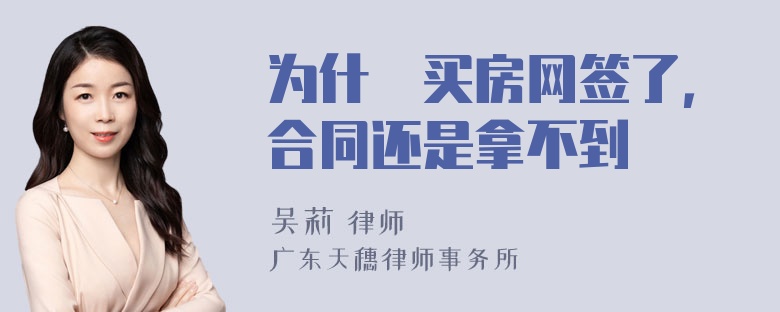 为什 买房网签了，
合同还是拿不到

吴莉 律师
广东天穗律师事务所